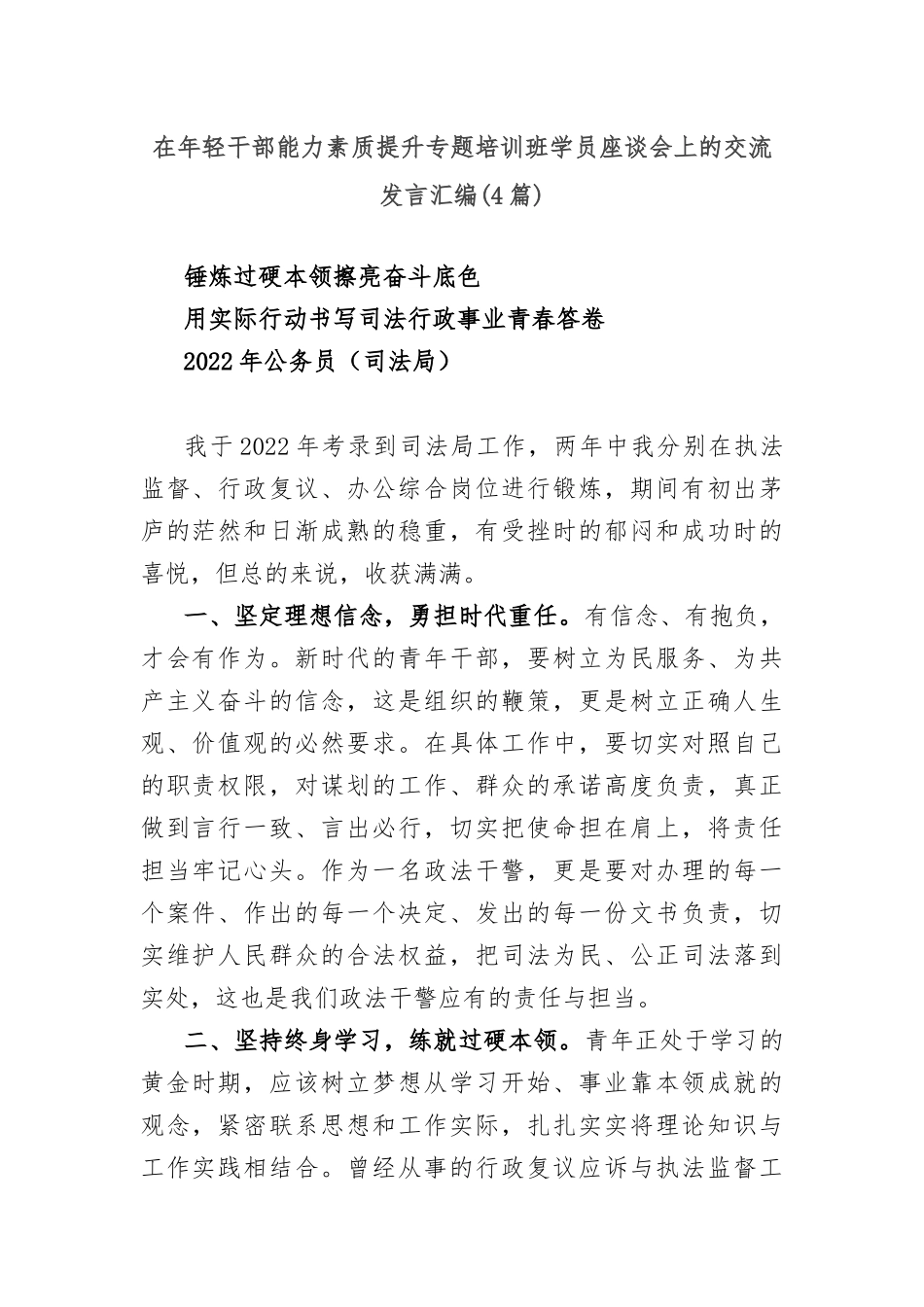 在年轻干部能力素质提升专题培训班学员座谈会上的交流发言汇编(4篇)

锤炼过硬本领擦亮奋斗底色

用实际行动书写司法行政事业青春答卷

2022年公务员（司法局）

我于2022年考录到司法局工作，两年中我分别在执法监督、行政复议、办公综合岗位进行锻炼，期间有初出茅庐的茫然和日渐成熟的稳重，有受挫时的郁闷和成功时的喜悦，但总的来说，收获满满。

一、坚定理想信念，勇担时代重任。有信念、有抱负，才会有作为。新时代的青年干部，要树立为民服务、为共产主义奋斗的信念，这是组织的鞭策，更是树立正确人生观、价值观的必然要求。在具体工作中，要切实对照自己的职责权限，对谋划的工作、群众的承诺高度负责，真正做到言行一致、言出必行，切实把使命担在肩上，将责任担当牢记心头。作为一名政法干警，更是要对办理的每一个案件、作出的每一个决定、发出的每一份文书负责，切实维护人民群众的合法权益，把司法为民、公正司法落到实处，这也是我们政法干警应有的责任与担当。

二、坚持终身学习，练就过硬本领。青年正处于学习的黄金时期，应该树立梦想从学习开始、事业靠本领成就的观念，紧密联系思想和工作实际，扎扎实实将理论知识与工作实践相结合。曾经从事的行政复议应诉与执法监督工